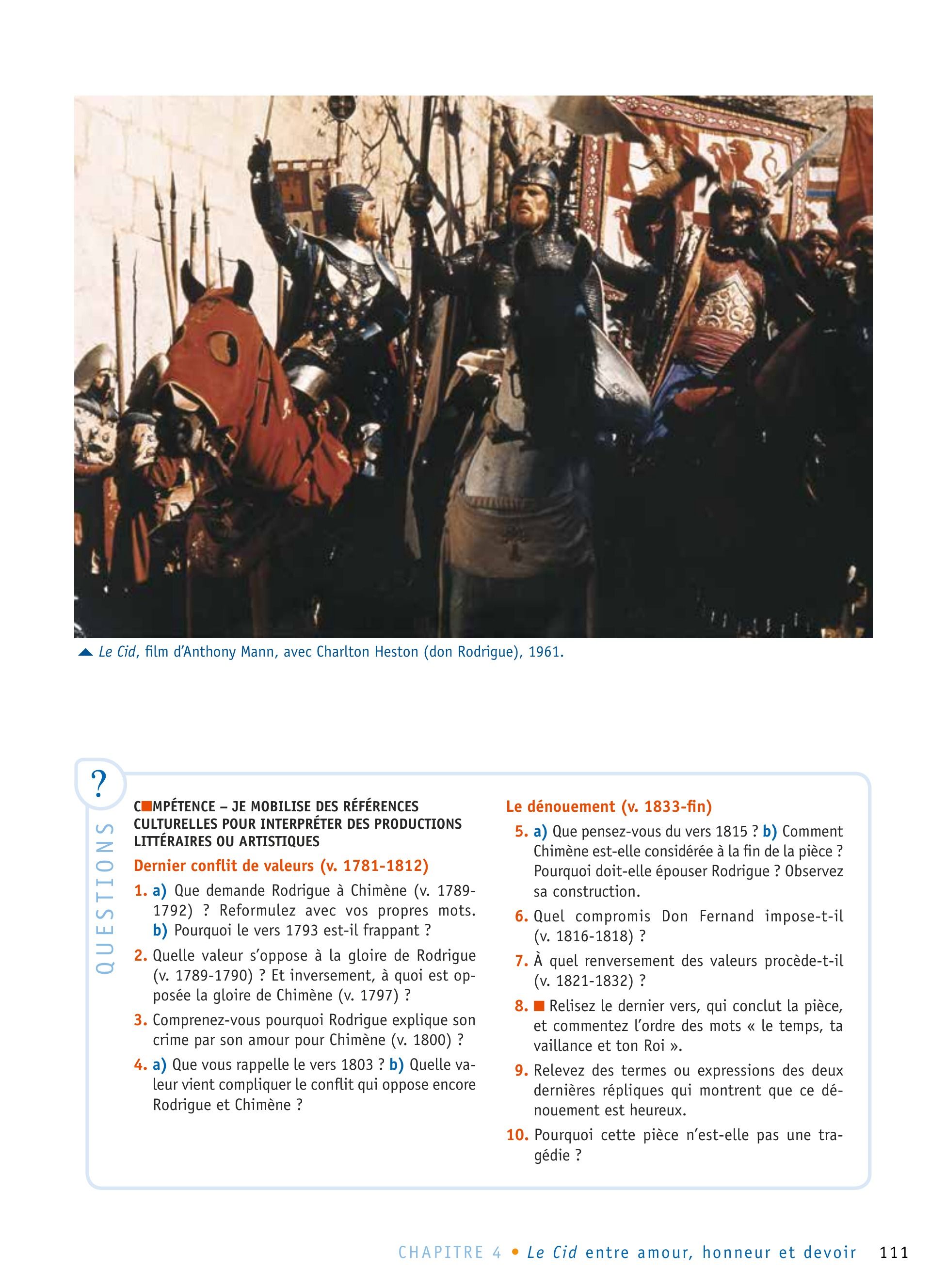 ▲ Le Cid, film d'Anthony Mann, avec Charlton Heston (don Rodrigue), 1961.

?

QUESTIONS

C■MPÉTENCE – JE MOBILISE DES RÉFÉRENCES CULTURELLES POUR INTERPRÉTER DES PRODUCTIONS LITTÉRAIRES OU ARTISTIQUES

Dernier conflit de valeurs (v. 1781-1812)

1. a) Que demande Rodrigue à Chimène (v. 1789-1792) ? Reformulez avec vos propres mots. b) Pourquoi le vers 1793 est-il frappant ?

2. Quelle valeur s'oppose à la gloire de Rodrigue (v. 1789-1790) ? Et inversement, à quoi est opposée la gloire de Chimène (v. 1797) ?

3. Comprenez-vous pourquoi Rodrigue explique son crime par son amour pour Chimène (v. 1800) ?

4. a) Que vous rappelle le vers 1803 ? b) Quelle valeur vient compliquer le conflit qui oppose encore Rodrigue et Chimène ?

Le dénouement (v. 1833-fin)

5. a) Que pensez-vous du vers 1815 ? b) Comment Chimène est-elle considérée à la fin de la pièce ? Pourquoi doit-elle épouser Rodrigue ? Observez sa construction.

6. Quel compromis Don Fernand impose-t-il (v. 1816-1818) ?

7. À quel renversement des valeurs procède-t-il (v. 1821-1832) ?

8. ■ Relisez le dernier vers, qui conclut la pièce, et commentez l'ordre des mots « le temps, ta vaillance et ton Roi ».

9. Relevez des termes ou expressions des deux dernières répliques qui montrent que ce dénouement est heureux.

10. Pourquoi cette pièce n'est-elle pas une tragédie ?

CHAPITRE 4 • Le Cid entre amour, honneur et devoir 111